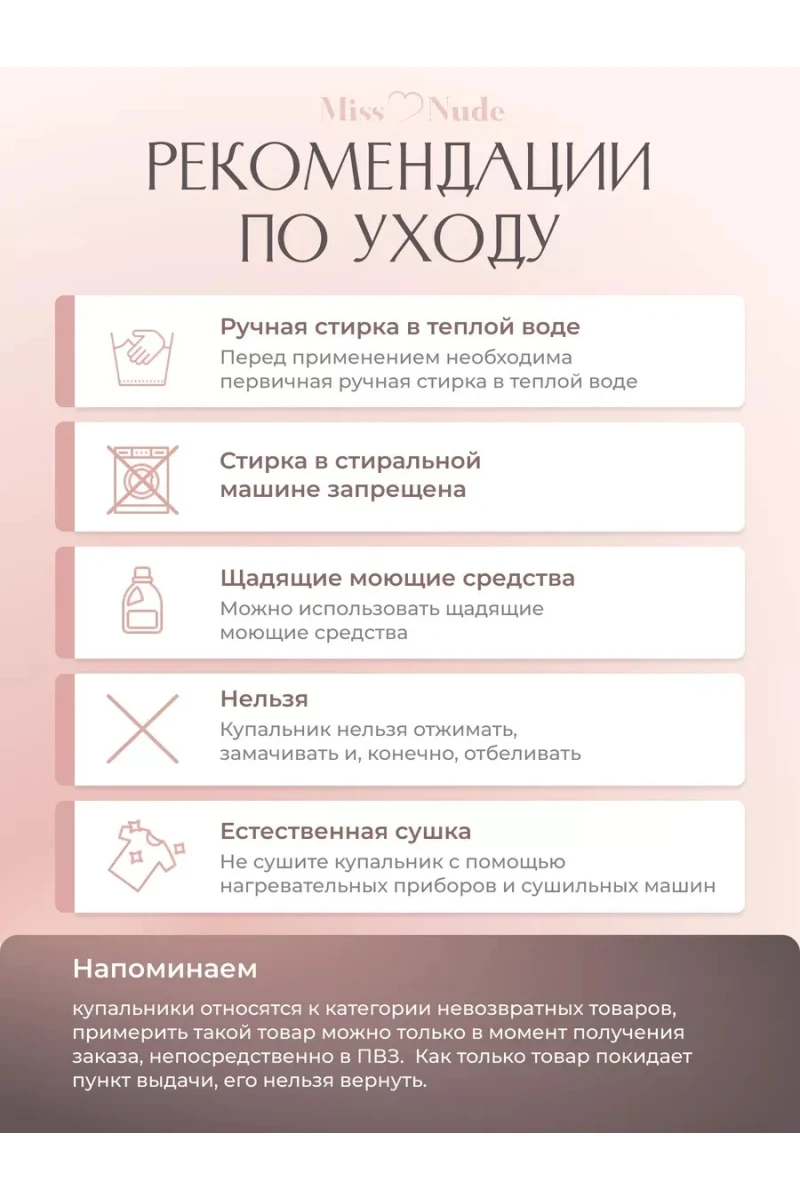 Miss Nude

РЕКОМЕНДАЦИИ ПО УХОДУ

Ручная стирка в теплой воде
Перед применением необходима первичная ручная стирка в теплой воде

Стирка в стиральной машине запрещена

Щадящие моющие средства
Можно использовать щадящие моющие средства

Нельзя
Купальник нельзя отжимать, замачивать и, конечно, отбеливать

Естественная сушка
Не сушите купальник с помощью нагревательных приборов и сушильных машин

Напоминаем
купальники относятся к категории невозвратных товаров, примерить такой товар можно только в момент получения заказа, непосредственно в ПВЗ. Как только товар покидает пункт выдачи, его нельзя вернуть.